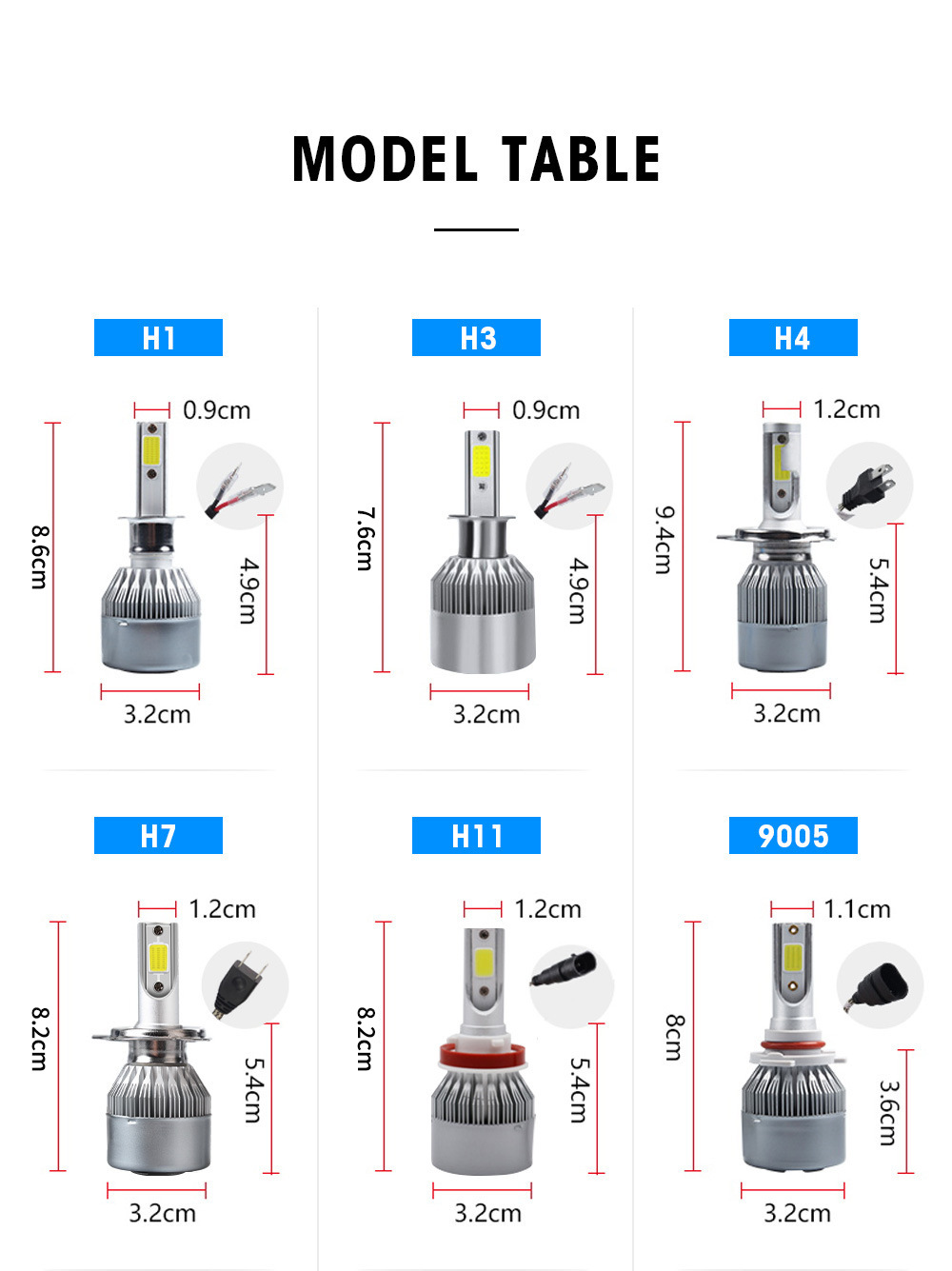 MODEL TABLE

H1

0.9cm

8.6cm

4.9cm

3.2cm

H3

0.9cm

7.6cm

4.9cm

3.2cm

H4

1.2cm

9.4cm

5.4cm

3.2cm

H7

1.2cm

8.2cm

5.4cm

3.2cm

H11

1.2cm

8.2cm

5.4cm

3.2cm

9005

1.1cm

8cm

3.6cm

3.2cm